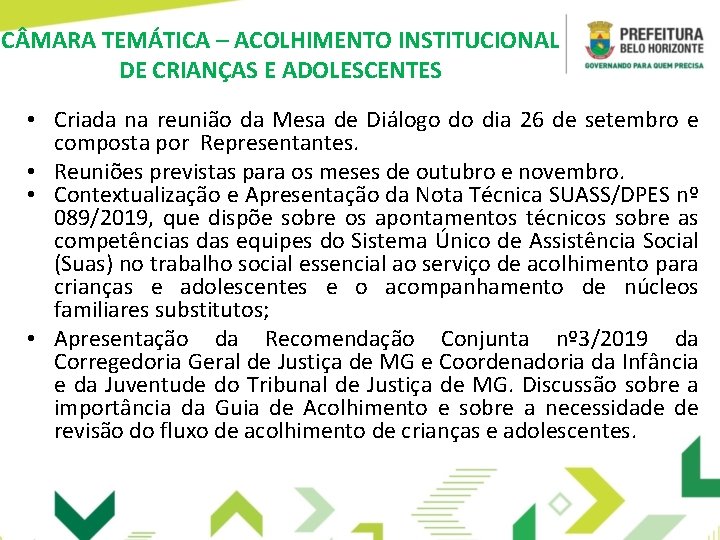 CÂMARA TEMÁTICA – ACOLHIMENTO INSTITUCIONAL DE CRIANÇAS E ADOLESCENTES

PREFEITURA BELO HORIZONTE
GOVERNANDO PARA QUEM PRECISA

• Criada na reunião da Mesa de Diálogo do dia 26 de setembro e composta por Representantes.
• Reuniões previstas para os meses de outubro e novembro.
• Contextualização e Apresentação da Nota Técnica SUASS/DPES nº 089/2019, que dispõe sobre os apontamentos técnicos sobre as competências das equipes do Sistema Único de Assistência Social (Suas) no trabalho social essencial ao serviço de acolhimento para crianças e adolescentes e o acompanhamento de núcleos familiares substitutos;
• Apresentação da Recomendação Conjunta nº3/2019 da Corregedoria Geral de Justiça de MG e Coordenadoria da Infância e da Juventude do Tribunal de Justiça de MG. Discussão sobre a importância da Guia de Acolhimento e sobre a necessidade de revisão do fluxo de acolhimento de crianças e adolescentes.